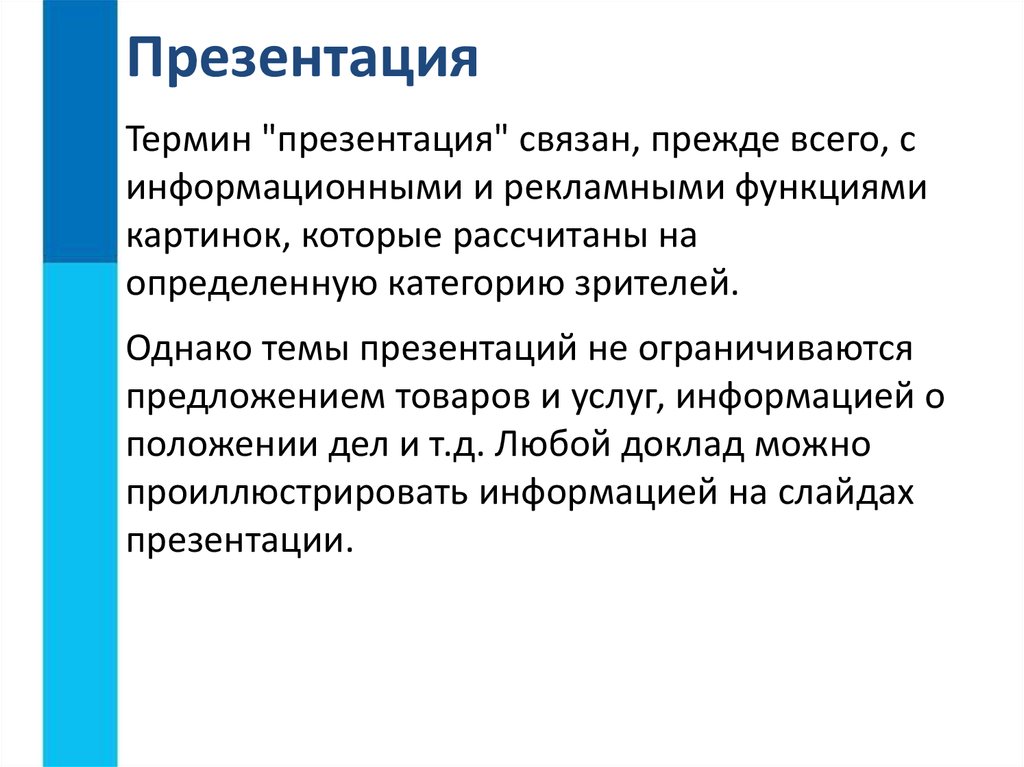 Презентация

Термин "презентация" связан, прежде всего, с информационными и рекламными функциями картинок, которые рассчитаны на определенную категорию зрителей.

Однако темы презентаций не ограничиваются предложением товаров и услуг, информацией о положении дел и т.д. Любой доклад можно проиллюстрировать информацией на слайдах презентации.